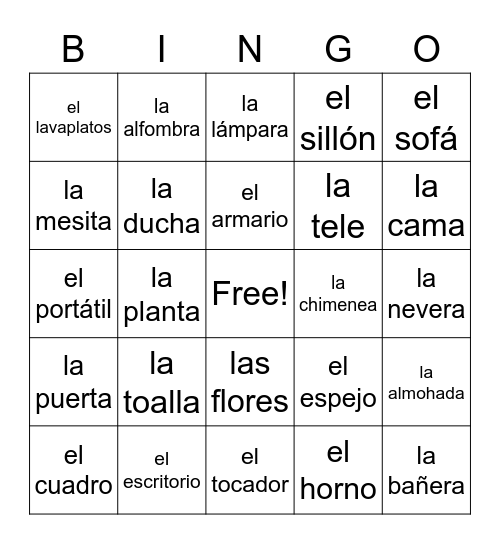 | B | I | N | G | O |
|---|---|---|---|---|
| el lavaplatos | la alfombra | la lámpara | el sillón | el sofá |
| la mesita | la ducha | el armario | la tele | la cama |
| el portátil | la planta | Free! | la chimenea | la nevera |
| la puerta | la toalla | las flores | el espejo | la almohada |
| el cuadro | el escritorio | el tocador | el horno | la bañera |